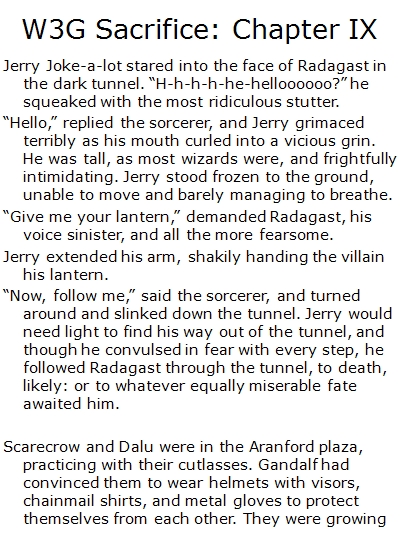 W3G Sacrifice: Chapter IX

Jerry Joke-a-lot stared into the face of Radagast in the dark tunnel. “H-h-h-h-he-hellooooo?” he squeaked with the most ridiculous stutter.

“Hello,” replied the sorcerer, and Jerry grimaced terribly as his mouth curled into a vicious grin. He was tall, as most wizards were, and frightfully intimidating. Jerry stood frozen to the ground, unable to move and barely managing to breathe.

“Give me your lantern,” demanded Radagast, his voice sinister, and all the more fearsome.

Jerry extended his arm, shakily handing the villain his lantern.

“Now, follow me,” said the sorcerer, and turned around and slinked down the tunnel. Jerry would need light to find his way out of the tunnel, and though he convulsed in fear with every step, he followed Radagast through the tunnel, to death, likely: or to whatever equally miserable fate awaited him.

Scarecrow and Dalu were in the Aranford plaza, practicing with their cutlasses. Gandalf had convinced them to wear helmets with visors, chainmail shirts, and metal gloves to protect themselves from each other. They were growing